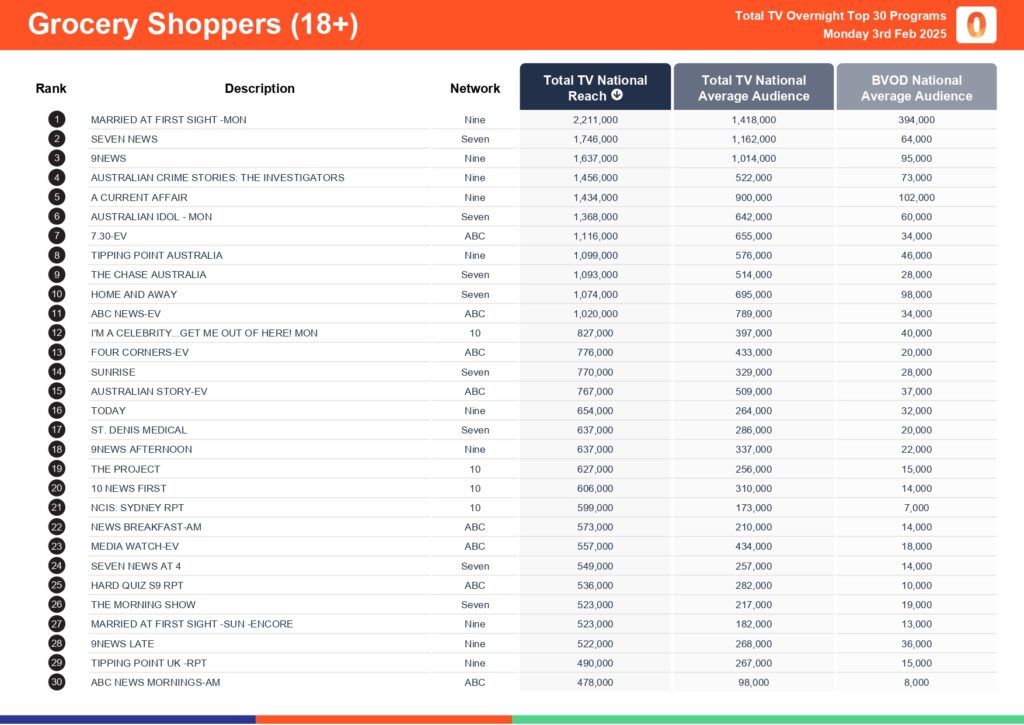 Grocery Shoppers (18+)

Total TV Overnight Top 30 Programs
Monday 3rd Feb 2025

| Rank | Description | Network | Total TV National Reach | Total TV National Average Audience | BVOD National Average Audience |
|---|---|---|---|---|---|
| 1 | MARRIED AT FIRST SIGHT -MON | Nine | 2,211,000 | 1,418,000 | 394,000 |
| 2 | SEVEN NEWS | Seven | 1,746,000 | 1,162,000 | 64,000 |
| 3 | 9NEWS | Nine | 1,637,000 | 1,014,000 | 95,000 |
| 4 | AUSTRALIAN CRIME STORIES: THE INVESTIGATORS | Nine | 1,456,000 | 522,000 | 73,000 |
| 5 | A CURRENT AFFAIR | Nine | 1,434,000 | 900,000 | 102,000 |
| 6 | AUSTRALIAN IDOL - MON | Seven | 1,368,000 | 642,000 | 60,000 |
| 7 | 7.30-EV | ABC | 1,116,000 | 655,000 | 34,000 |
| 8 | TIPPING POINT AUSTRALIA | Nine | 1,099,000 | 576,000 | 46,000 |
| 9 | THE CHASE AUSTRALIA | Seven | 1,093,000 | 514,000 | 28,000 |
| 10 | HOME AND AWAY | Seven | 1,074,000 | 695,000 | 98,000 |
| 11 | ABC NEWS-EV | ABC | 1,020,000 | 789,000 | 34,000 |
| 12 | I'M A CELEBRITY...GET ME OUT OF HERE! MON | 10 | 827,000 | 397,000 | 40,000 |
| 13 | FOUR CORNERS-EV | ABC | 776,000 | 433,000 | 20,000 |
| 14 | SUNRISE | Seven | 770,000 | 329,000 | 28,000 |
| 15 | AUSTRALIAN STORY-EV | ABC | 767,000 | 509,000 | 37,000 |
| 16 | TODAY | Nine | 654,000 | 264,000 | 32,000 |
| 17 | ST. DENIS MEDICAL | Seven | 637,000 | 286,000 | 20,000 |
| 18 | 9NEWS AFTERNOON | Nine | 637,000 | 337,000 | 22,000 |
| 19 | THE PROJECT | 10 | 627,000 | 256,000 | 15,000 |
| 20 | 10 NEWS FIRST | 10 | 606,000 | 310,000 | 14,000 |
| 21 | NCIS: SYDNEY RPT | 10 | 599,000 | 173,000 | 7,000 |
| 22 | NEWS BREAKFAST-AM | ABC | 573,000 | 210,000 | 14,000 |
| 23 | MEDIA WATCH-EV | ABC | 557,000 | 434,000 | 18,000 |
| 24 | SEVEN NEWS AT 4 | Seven | 549,000 | 257,000 | 14,000 |
| 25 | HARD QUIZ S9 RPT | ABC | 536,000 | 282,000 | 10,000 |
| 26 | THE MORNING SHOW | Seven | 523,000 | 217,000 | 19,000 |
| 27 | MARRIED AT FIRST SIGHT -SUN -ENCORE | Nine | 523,000 | 182,000 | 13,000 |
| 28 | 9NEWS LATE | Nine | 522,000 | 268,000 | 36,000 |
| 29 | TIPPING POINT UK -RPT | Nine | 490,000 | 267,000 | 15,000 |
| 30 | ABC NEWS MORNINGS-AM | ABC | 478,000 | 98,000 | 8,000 |